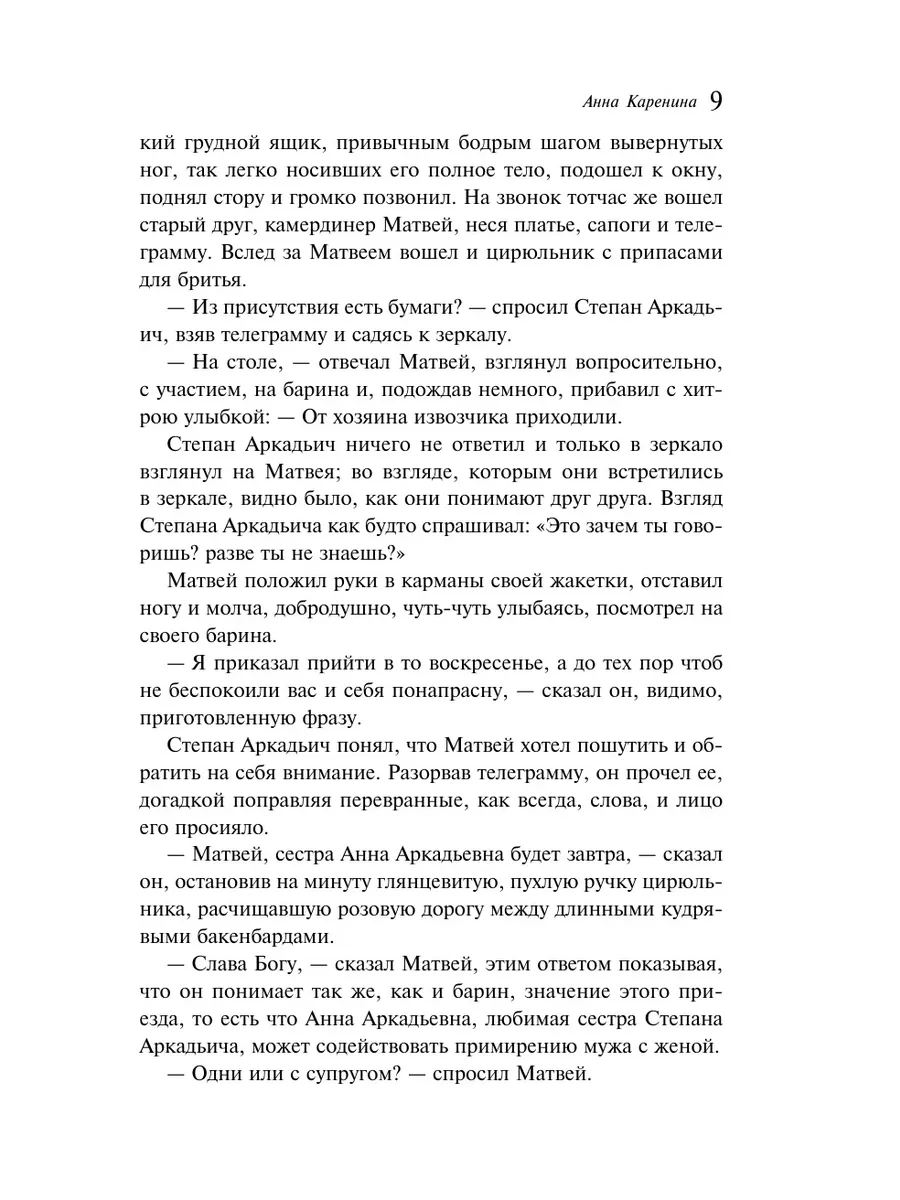 Анна Каренина 9

кий грудной ящик, привычным бодрым шагом вывернутых ног, так легко носивших его полное тело, подошел к окну, поднял стору и громко позвонил. На звонок тотчас же вошел старый друг, камердинер Матвей, неся платье, сапоги и телеграмму. Вслед за Матвеем вошел и цирюльник с припасами для бритья.

— Из присутствия есть бумаги? — спросил Степан Аркадьич, взяв телеграмму и садясь к зеркалу.

— На столе, — отвечал Матвей, взглянул вопросительно, с участием, на барина и, подождав немного, прибавил с хитрою улыбкой: — От хозяина извозчика приходили.

Степан Аркадьич ничего не ответил и только в зеркало взглянул на Матвея; во взгляде, которым они встретились в зеркале, видно было, как они понимают друг друга. Взгляд Степана Аркадьича как будто спрашивал: «Это зачем ты говоришь? разве ты не знаешь?»

Матвей положил руки в карманы своей жакетки, отставил ногу и молча, добродушно, чуть-чуть улыбаясь, посмотрел на своего барина.

— Я приказал прийти в то воскресенье, а до тех пор чтоб не беспокоили вас и себя понапрасну, — сказал он, видимо, приготовленную фразу.

Степан Аркадьич понял, что Матвей хотел пошутить и обратить на себя внимание. Разорвав телеграмму, он прочел ее, догадкой поправляя перевранные, как всегда, слова, и лицо его просияло.

— Матвей, сестра Анна Аркадьевна будет завтра, — сказал он, остановив на минуту глянцевитую, пухлую ручку цирюльника, расчищавшую розовую дорогу между длинными кудрявыми бакенбардами.

— Слава Богу, — сказал Матвей, этим ответом показывая, что он понимает так же, как и барин, значение этого приезда, то есть что Анна Аркадьевна, любимая сестра Степана Аркадьича, может содействовать примирению мужа с женой.

— Одни или с супругом? — спросил Матвей.